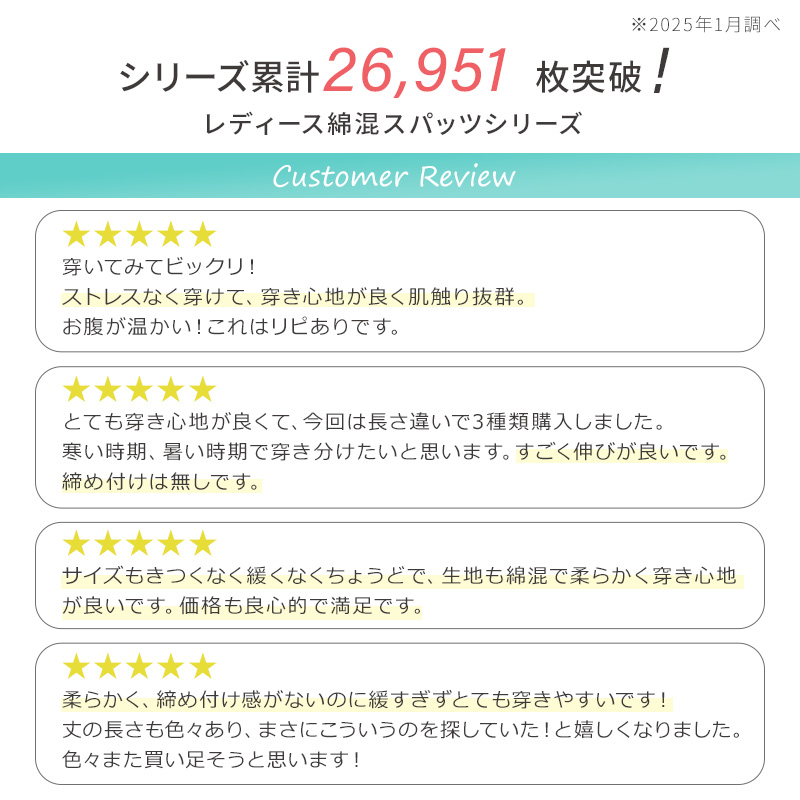 ※2025年1月調べ

シリーズ累計26,951 枚突破!
レディース綿混スパッツシリーズ

Customer Review

★★★★★
穿いてみてビックリ!
ストレスなく穿けて、穿き心地が良く肌触り抜群。
お腹が温かい!これはリピありです。

★★★★★
とても穿き心地が良くて、今回は長さ違いで3種類購入しました。
寒い時期、暑い時期で穿き分けたいと思います。すごく伸びが良いです。
締め付けは無しです。

★★★★★
サイズもきつくなく緩くなくちょうどで、生地も綿混で柔らかく穿き心地が良いです。価格も良心的で満足です。

★★★★★
柔らかく、締め付け感がないのに緩すぎずとても穿きやすいです!
丈の長さも色々あり、まさにこういうのを探していた!と嬉しくなりました。
色々また買い足そうと思います!